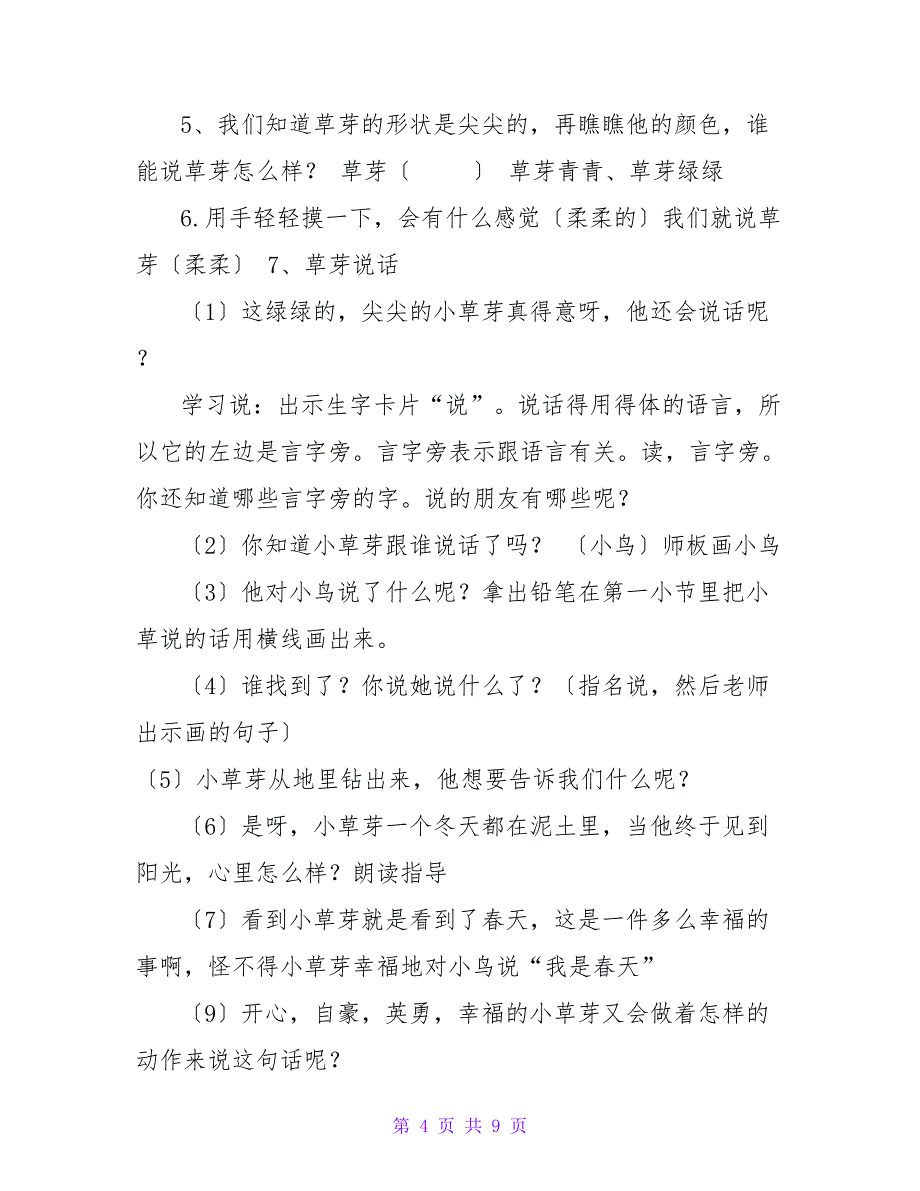 5、我们知道草芽的形状是尖尖的，再瞧瞧他的颜色，谁能说草芽怎么样？ 草芽〔 〕 草芽青青、草芽绿绿

6.用手轻轻摸一下，会有什么感觉〔柔柔的〕我们就说草芽〔柔柔〕 7、草芽说话

〔1〕这绿绿的，尖尖的小草芽真得意呀，他还会说话呢？

学习说：出示生字卡片“说”。说话得用得体的语言，所以它的左边是言字旁。言字旁表示跟语言有关。读，言字旁。你还知道哪些言字旁的字。说的朋友有哪些呢？

〔2〕你知道小草芽跟谁说话了吗？ 〔小鸟〕师板画小鸟

〔3〕他对小鸟说了什么呢？拿出铅笔在第一小节里把小草说的话用横线画出来。

〔4〕谁找到了？你说她说什么了？〔指名说，然后老师出示画的句子〕

〔5〕小草芽从地里钻出来，他想要告诉我们什么呢？

〔6〕是呀，小草芽一个冬天都在泥土里，当他终于见到阳光，心里怎么样？朗读指导

〔7〕看到小草芽就是看到了春天，这是一件多么幸福的事啊，怪不得小草芽幸福地对小鸟说“我是春天”

〔9〕开心，自豪，英勇，幸福的小草芽又会做着怎样的动作来说这句话呢？

第 4 页 共 9 页